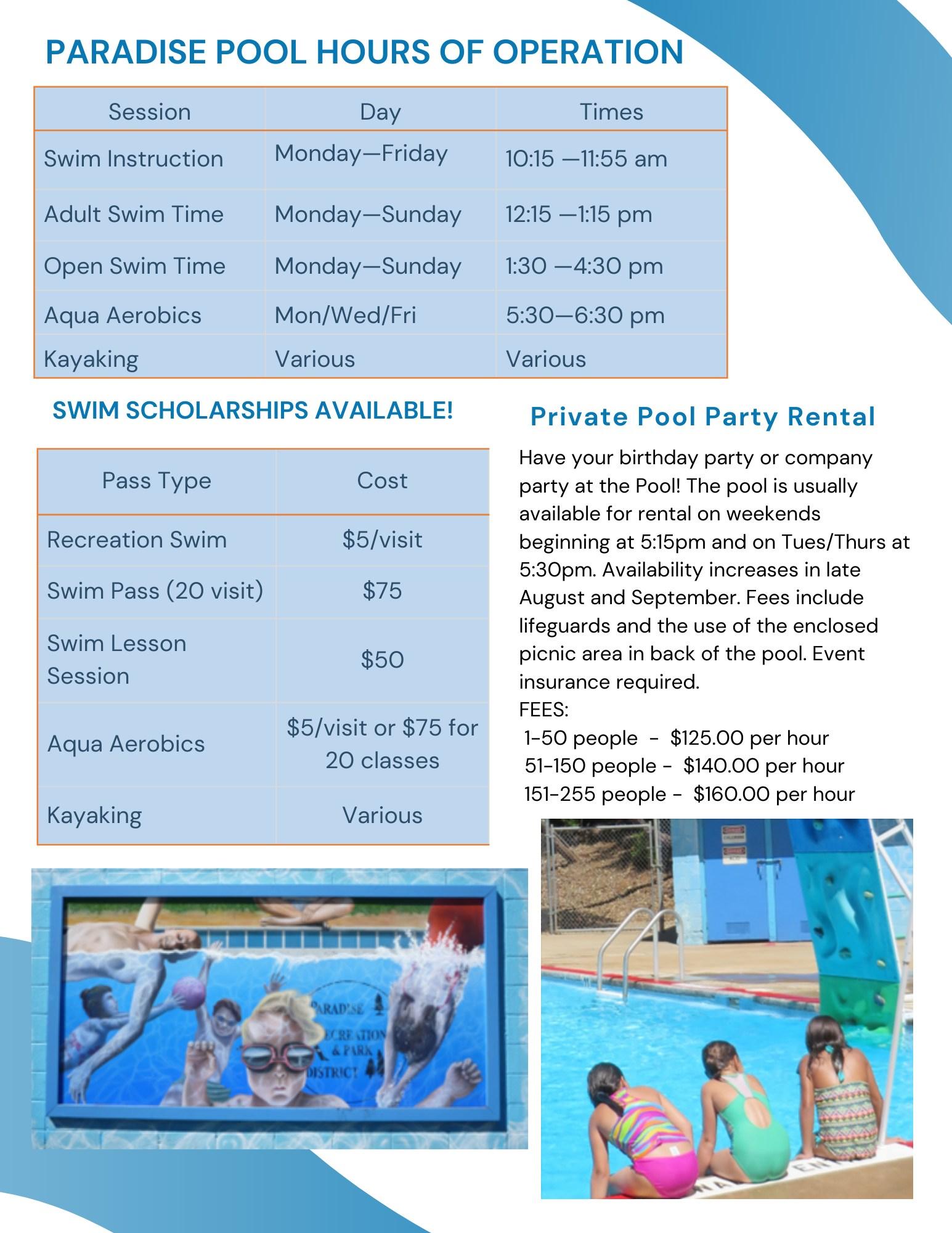 PARADISE POOL HOURS OF OPERATION

| Session | Day | Times |
|---|---|---|
| Swim Instruction | Monday—Friday | 10:15 —11:55 am |
| Adult Swim Time | Monday—Sunday | 12:15 —1:15 pm |
| Open Swim Time | Monday—Sunday | 1:30 —4:30 pm |
| Aqua Aerobics | Mon/Wed/Fri | 5:30—6:30 pm |
| Kayaking | Various | Various |

SWIM SCHOLARSHIPS AVAILABLE!

| Pass Type | Cost |
|---|---|
| Recreation Swim | \$5/visit |
| Swim Pass (20 visit) | \$75 |
| Swim Lesson Session | \$50 |
| Aqua Aerobics | \$5/visit or \$75 for 20 classes |
| Kayaking | Various |

Private Pool Party Rental

Have your birthday party or company party at the Pool! The pool is usually available for rental on weekends beginning at 5:15pm and on Tues/Thurs at 5:30pm. Availability increases in late August and September. Fees include lifeguards and the use of the enclosed picnic area in back of the pool. Event insurance required.
FEES:
1-50 people - \$125.00 per hour
51-150 people - \$140.00 per hour
151-255 people - \$160.00 per hour

PARADISE RECREATION & PARK DISTRICT